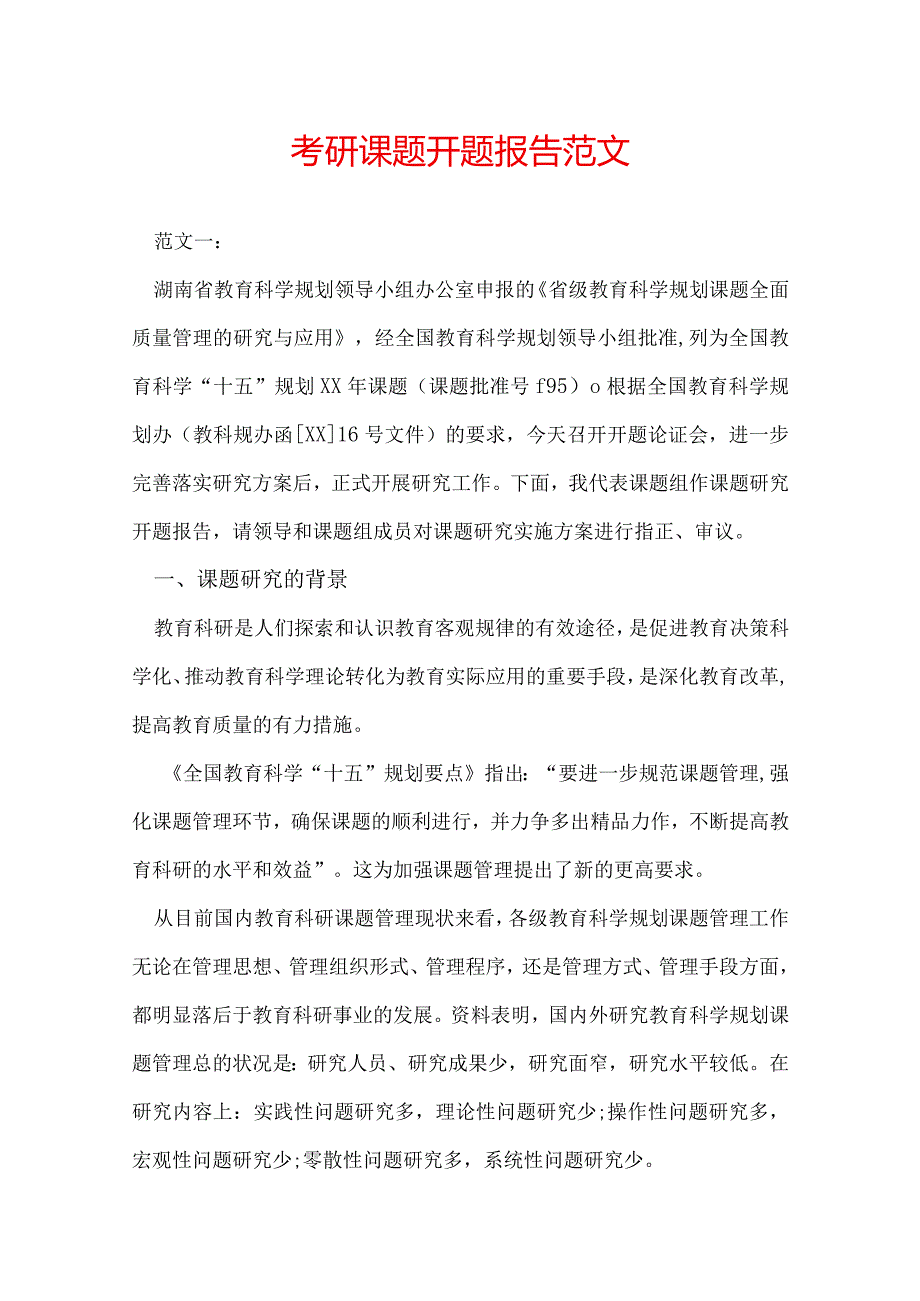 考研课题开题报告范文

范文一：

湖南省教育科学规划领导小组办公室申报的《省级教育科学规划课题全面质量管理的研究与应用》，经全国教育科学规划领导小组批准，列为全国教育科学“十五”规划XX年课题（课题批准号f95）o根据全国教育科学规划办（教科规办函[XX]16号文件）的要求，今天召开开题论证会，进一步完善落实研究方案后，正式开展研究工作。下面，我代表课题组作课题研究开题报告，请领导和课题组成员对课题研究实施方案进行指正、审议。

一、课题研究的背景

教育科研是人们探索和认识教育客观规律的有效途径，是促进教育决策科学化、推动教育科学理论转化为教育实际应用的重要手段，是深化教育改革，提高教育质量的有力措施。

《全国教育科学“十五”规划要点》指出：“要进一步规范课题管理，强化课题管理环节，确保课题的顺利进行，并力争多出精品力作，不断提高教育科研的水平和效益”。这为加强课题管理提出了新的更高要求。

从目前国内教育科研课题管理现状来看，各级教育科学规划课题管理工作无论在管理思想、管理组织形式、管理程序，还是管理方式、管理手段方面，都明显落后于教育科研事业的发展。资料表明，国内外研究教育科学规划课题管理总的状况是：研究人员、研究成果少，研究面窄，研究水平较低。在研究内容上：实践性问题研究多，理论性问题研究少；操作性问题研究多，宏观性问题研究少；零散性问题研究多，系统性问题研究少。